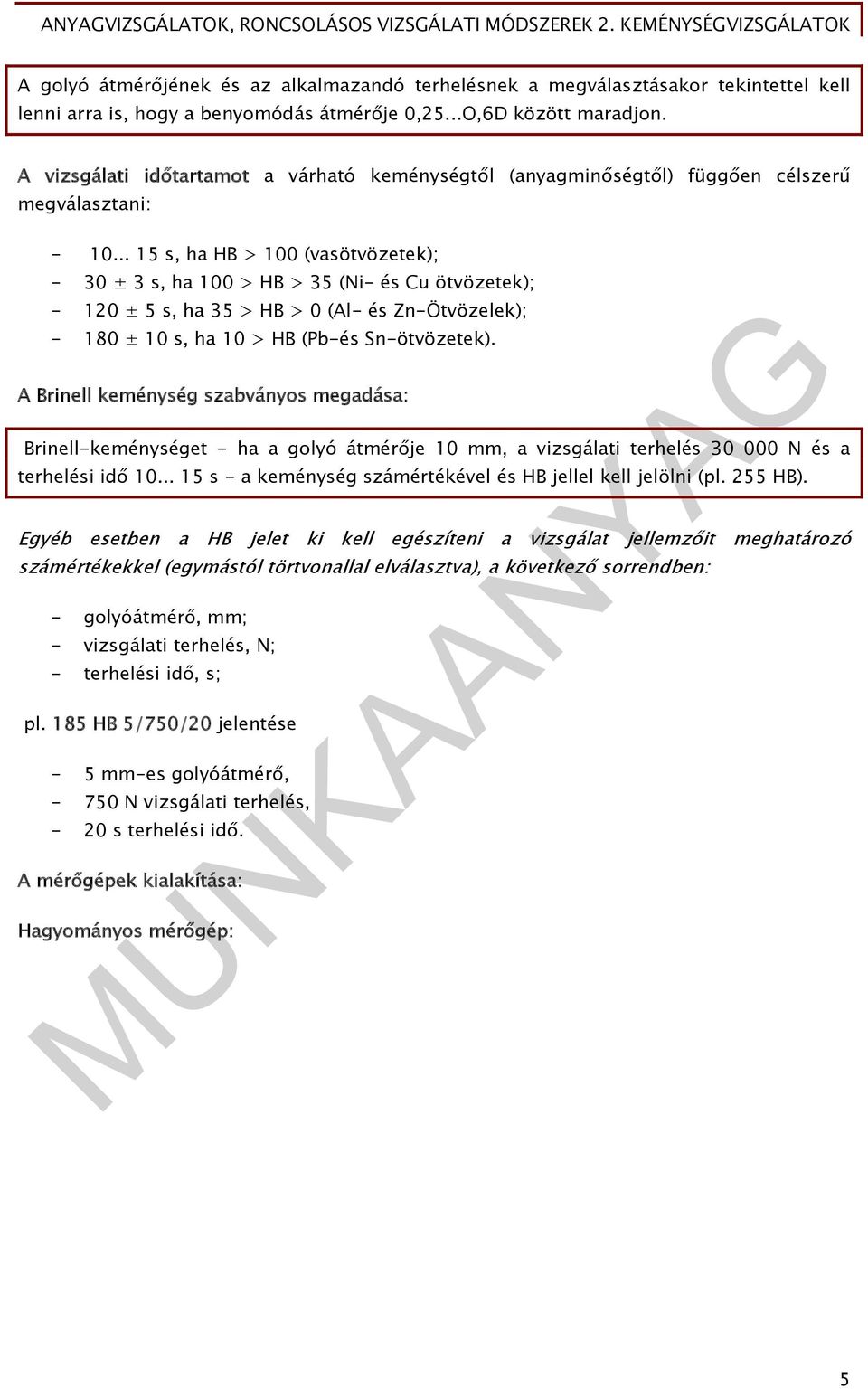 ANYAGVIZSGÁLATOK, RONCSOLÁSOS VIZSGÁLATI MÓDSZEREK 2. KEMÉNYSÉGVIZSGÁLATOK

A golyó átmérőjének és az alkalmazandó terhelésnek a megválasztásakor tekintettel kell lenni arra is, hogy a benyomódás átmérője 0,25...O,6D között maradjon.

A vizsgálati időtartamot a várható keménységtől (anyagminőségtől) függően célszerű megválasztani:

- 10... 15 s, ha HB > 100 (vasötvözetek);
- 30 ± 3 s, ha 100 > HB > 35 (Ni- és Cu ötvözetek);
- 120 ± 5 s, ha 35 > HB > 0 (Al- és Zn-Ötvözelek);
- 180 ± 10 s, ha 10 > HB (Pb-és Sn-ötvözetek).

A Brinell keménység szabványos megadása:

Brinell-keménységet - ha a golyó átmérője 10 mm, a vizsgálati terhelés 30 000 N és a terhelési idő 10... 15 s - a keménység számértékével és HB jellel kell jelölni (pl. 255 HB).

Egyéb esetben a HB jelet ki kell egészíteni a vizsgálat jellemzőit meghatározó számértékekkel (egymástól törtvonallal elválasztva), a következő sorrendben:

- golyóátmérő, mm;
- vizsgálati terhelés, N;
- terhelési idő, s;

pl. 185 HB 5/750/20 jelentése

- 5 mm-es golyóátmérő,
- 750 N vizsgálati terhelés,
- 20 s terhelési idő.

A mérőgépek kialakítása:

Hagyományos mérőgép:

MUNKAANYAG

5